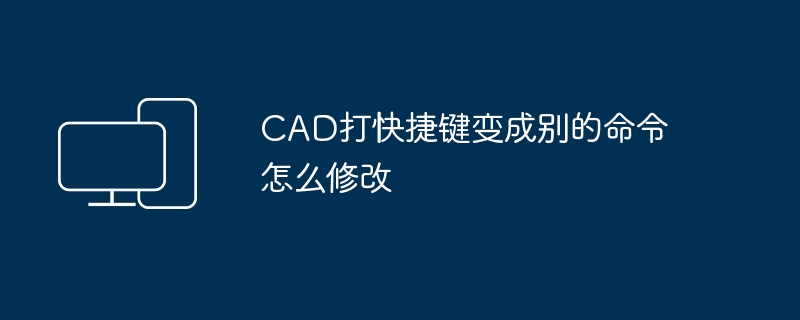 CAD打快捷键变成别的命令怎么修改